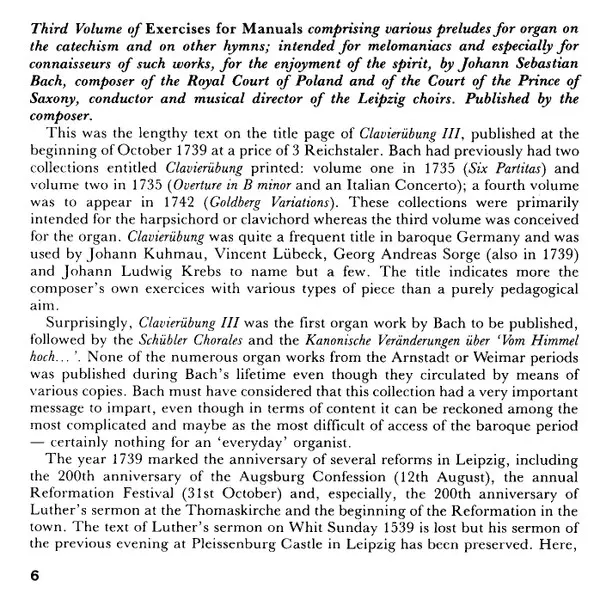 Third Volume of Exercises for Manuals comprising various preludes for organ on the catechism and on other hymns; intended for melomaniacs and especially for connaisseurs of such works, for the enjoyment of the spirit, by Johann Sebastian Bach, composer of the Royal Court of Poland and of the Court of the Prince of Saxony, conductor and musical director of the Leipzig choirs. Published by the composer.

This was the lengthy text on the title page of Clavierübung III, published at the beginning of October 1739 at a price of 3 Reichstaler. Bach had previously had two collections entitled Clavierübung printed: volume one in 1735 (Six Partitas) and volume two in 1735 (Overture in B minor and an Italian Concerto); a fourth volume was to appear in 1742 (Goldberg Variations). These collections were primarily intended for the harpsichord or clavichord whereas the third volume was conceived for the organ. Clavierübung was quite a frequent title in baroque Germany and was used by Johann Kuhmau, Vincent Lübeck, Georg Andreas Sorge (also in 1739) and Johann Ludwig Krebs to name but a few. The title indicates more the composer's own exercices with various types of piece than a purely pedagogical aim.

Surprisingly, Clavierübung III was the first organ work by Bach to be published, followed by the Schübler Chorales and the Kanonische Veränderungen über 'Vom Himmel hoch…'. None of the numerous organ works from the Arnstadt or Weimar periods was published during Bach's lifetime even though they circulated by means of various copies. Bach must have considered that this collection had a very important message to impart, even though in terms of content it can be reckoned among the most complicated and maybe as the most difficult of access of the baroque period — certainly nothing for an 'everyday' organist.

The year 1739 marked the anniversary of several reforms in Leipzig, including the 200th anniversary of the Augsburg Confession (12th August), the annual Reformation Festival (31st October) and, especially, the 200th anniversary of Luther's sermon at the Thomaskirche and the beginning of the Reformation in the town. The text of Luther's sermon on Whit Sunday 1539 is lost but his sermon of the previous evening at Pleissenburg Castle in Leipzig has been preserved. Here,

6